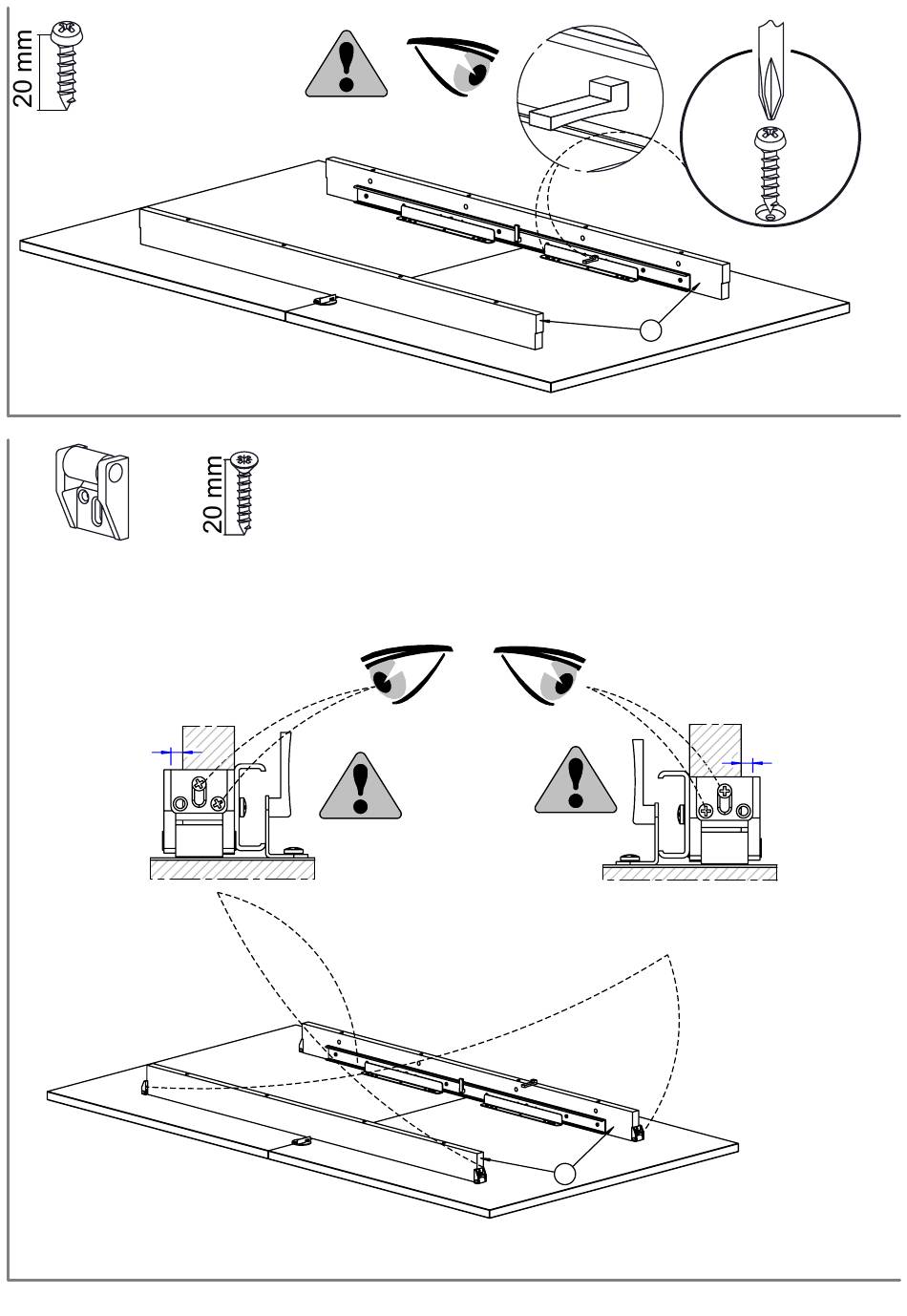 20 mm

20 mm